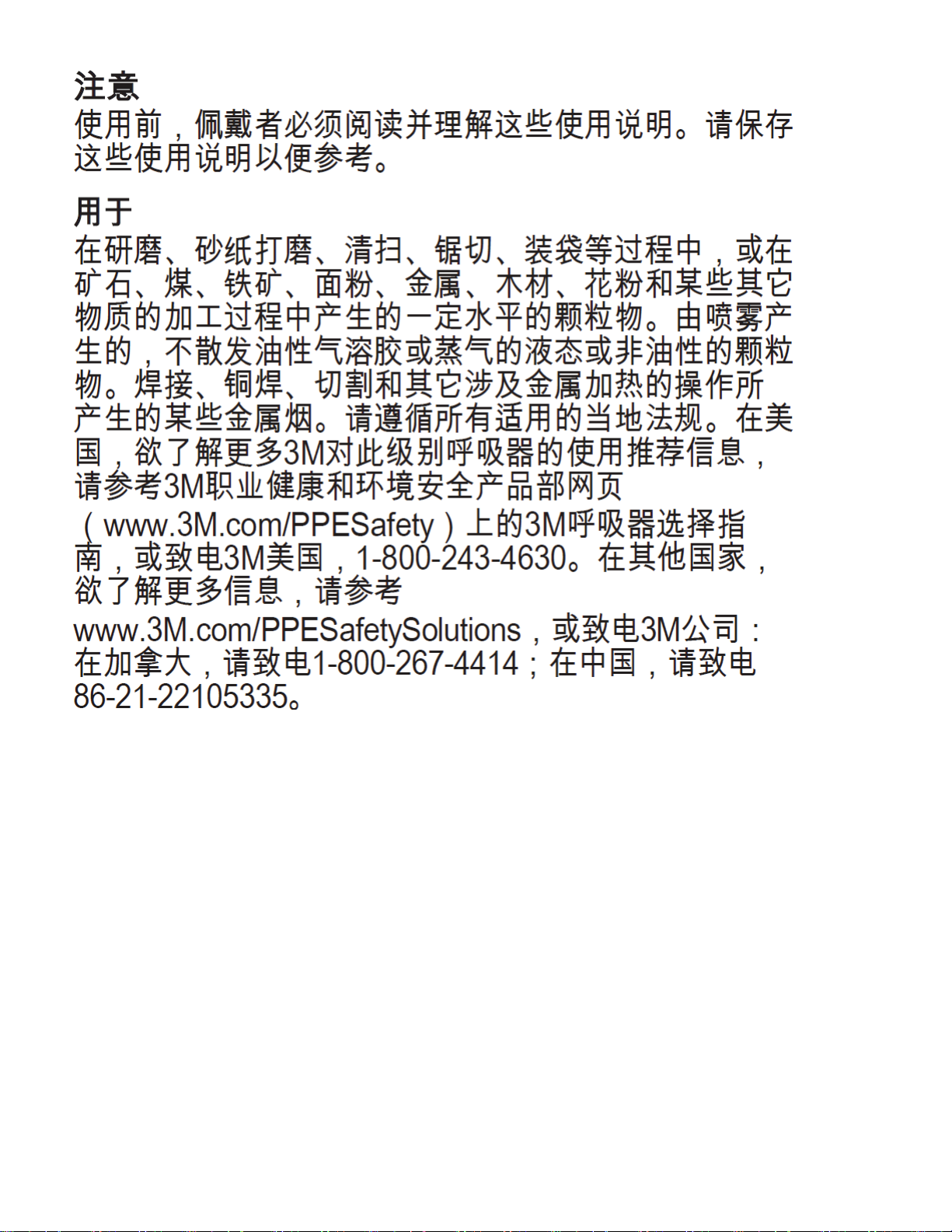 注意
使用前，佩戴者必须阅读并理解这些使用说明。请保存这些使用说明以便参考。

用于
在研磨、砂纸打磨、清扫、锯切、装袋等过程中，或在矿石、煤、铁矿、面粉、金属、木材、花粉和某些其它物质的加工过程中产生的一定水平的颗粒物。由喷雾产生的，不散发油性气溶胶或蒸气的液态或非油性的颗粒物。焊接、铜焊、切割和其它涉及金属加热的操作所产生的某些金属烟。请遵循所有适用的当地法规。在美国，欲了解更多3M对此级别呼吸器的使用推荐信息，请参考3M职业健康和环境安全产品部网页（www.3M.com/PPESafety）上的3M呼吸器选择指南，或致电3M美国，1-800-243-4630。在其他国家，欲了解更多信息，请参考www.3M.com/PPESafetySolutions，或致电3M公司：在加拿大，请致电1-800-267-4414；在中国，请致电86-21-22105335。